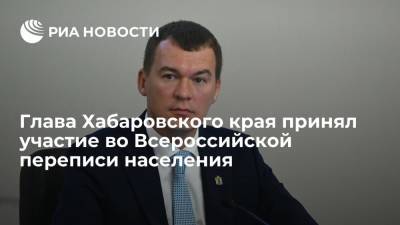 РИА НОВОСТИ

Глава Хабаровского края принял участие во Всероссийской переписи населения